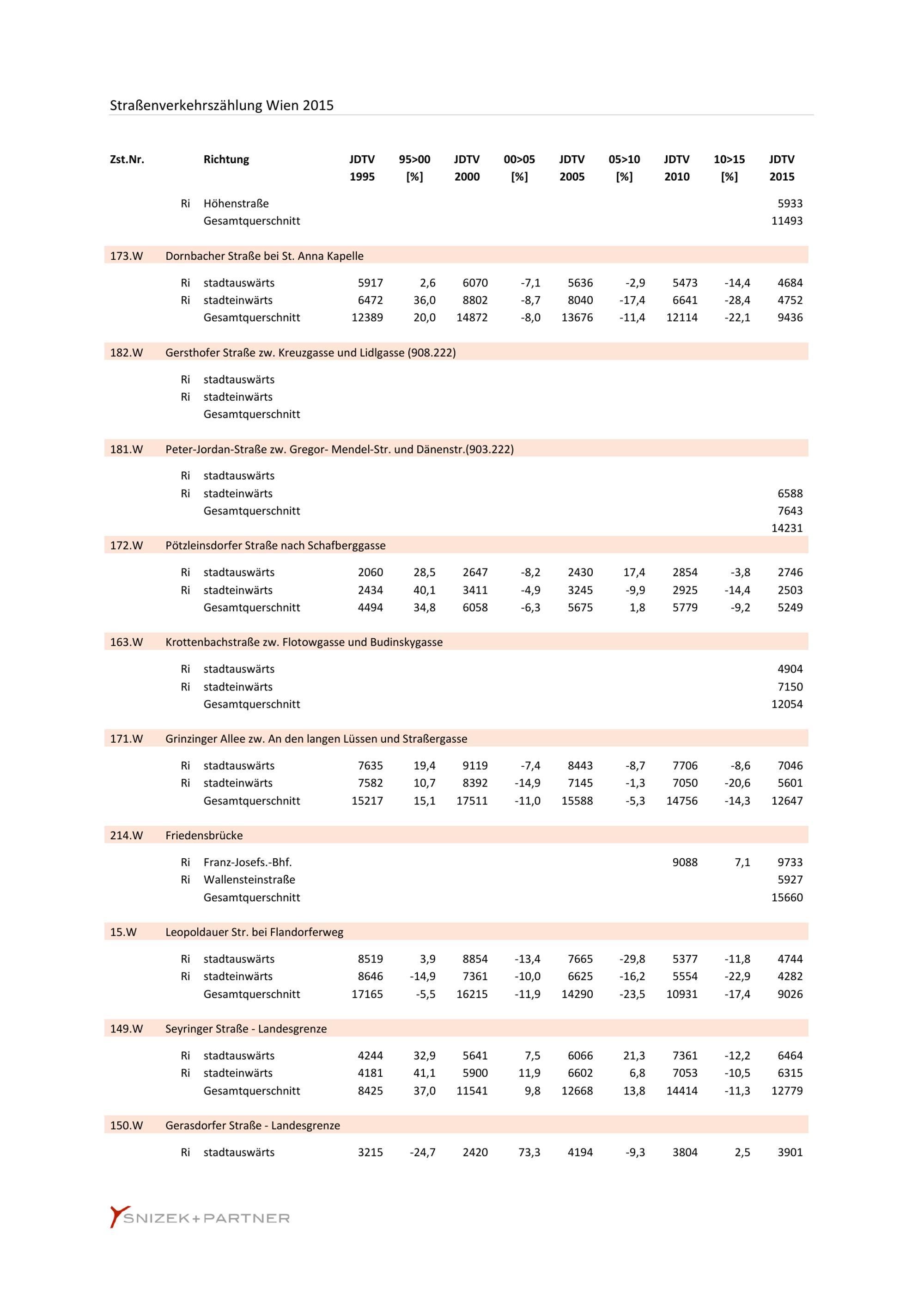 Straßenverkehrszählung Wien 2015

| Zst.Nr. | | Richtung | JDTV 1995 | 95>00 [%] | JDTV 2000 | 00>05 [%] | JDTV 2005 | 05>10 [%] | JDTV 2010 | 10>15 [%] | JDTV 2015 |
|---|---|---|---|---|---|---|---|---|---|---|---|
| | Ri | Höhenstraße | | | | | | | | | 5933 |
| | | Gesamtquerschnitt | | | | | | | | | 11493 |
| 173.W | Dornbacher Straße bei St. Anna Kapelle | | | | | | | | | | |
| | Ri | stadtauswärts | 5917 | 2,6 | 6070 | -7,1 | 5636 | -2,9 | 5473 | -14,4 | 4684 |
| | Ri | stadteinwärts | 6472 | 36,0 | 8802 | -8,7 | 8040 | -17,4 | 6641 | -28,4 | 4752 |
| | | Gesamtquerschnitt | 12389 | 20,0 | 14872 | -8,0 | 13676 | -11,4 | 12114 | -22,1 | 9436 |
| 182.W | Gersthofer Straße zw. Kreuzgasse und Lidlgasse (908.222) | | | | | | | | | | |
| | Ri | stadtauswärts | | | | | | | | | |
| | Ri | stadteinwärts | | | | | | | | | |
| | | Gesamtquerschnitt | | | | | | | | | |
| 181.W | Peter-Jordan-Straße zw. Gregor- Mendel-Str. und Dänenstr.(903.222) | | | | | | | | | | |
| | Ri | stadtauswärts | | | | | | | | | |
| | Ri | stadteinwärts | | | | | | | | | 6588 |
| | | Gesamtquerschnitt | | | | | | | | | 7643 |
| | | | | | | | | | | | 14231 |
| 172.W | Pötzleinsdorfer Straße nach Schafberggasse | | | | | | | | | | |
| | Ri | stadtauswärts | 2060 | 28,5 | 2647 | -8,2 | 2430 | 17,4 | 2854 | -3,8 | 2746 |
| | Ri | stadteinwärts | 2434 | 40,1 | 3411 | -4,9 | 3245 | -9,9 | 2925 | -14,4 | 2503 |
| | | Gesamtquerschnitt | 4494 | 34,8 | 6058 | -6,3 | 5675 | 1,8 | 5779 | -9,2 | 5249 |
| 163.W | Krottenbachstraße zw. Flotowgasse und Budinskygasse | | | | | | | | | | |
| | Ri | stadtauswärts | | | | | | | | | 4904 |
| | Ri | stadteinwärts | | | | | | | | | 7150 |
| | | Gesamtquerschnitt | | | | | | | | | 12054 |
| 171.W | Grinzinger Allee zw. An den langen Lüssen und Straßergasse | | | | | | | | | | |
| | Ri | stadtauswärts | 7635 | 19,4 | 9119 | -7,4 | 8443 | -8,7 | 7706 | -8,6 | 7046 |
| | Ri | stadteinwärts | 7582 | 10,7 | 8392 | -14,9 | 7145 | -1,3 | 7050 | -20,6 | 5601 |
| | | Gesamtquerschnitt | 15217 | 15,1 | 17511 | -11,0 | 15588 | -5,3 | 14756 | -14,3 | 12647 |
| 214.W | Friedensbrücke | | | | | | | | | | |
| | Ri | Franz-Josefs.-Bhf. | | | | | | | 9088 | 7,1 | 9733 |
| | Ri | Wallensteinstraße | | | | | | | | | 5927 |
| | | Gesamtquerschnitt | | | | | | | | | 15660 |
| 15.W | Leopoldauer Str. bei Flandorferweg | | | | | | | | | | |
| | Ri | stadtauswärts | 8519 | 3,9 | 8854 | -13,4 | 7665 | -29,8 | 5377 | -11,8 | 4744 |
| | Ri | stadteinwärts | 8646 | -14,9 | 7361 | -10,0 | 6625 | -16,2 | 5554 | -22,9 | 4282 |
| | | Gesamtquerschnitt | 17165 | -5,5 | 16215 | -11,9 | 14290 | -23,5 | 10931 | -17,4 | 9026 |
| 149.W | Seyringer Straße - Landesgrenze | | | | | | | | | | |
| | Ri | stadtauswärts | 4244 | 32,9 | 5641 | 7,5 | 6066 | 21,3 | 7361 | -12,2 | 6464 |
| | Ri | stadteinwärts | 4181 | 41,1 | 5900 | 11,9 | 6602 | 6,8 | 7053 | -10,5 | 6315 |
| | | Gesamtquerschnitt | 8425 | 37,0 | 11541 | 9,8 | 12668 | 13,8 | 14414 | -11,3 | 12779 |
| 150.W | Gerasdorfer Straße - Landesgrenze | | | | | | | | | | |
| | Ri | stadtauswärts | 3215 | -24,7 | 2420 | 73,3 | 4194 | -9,3 | 3804 | 2,5 | 3901 |

SNIZEK+PARTNER